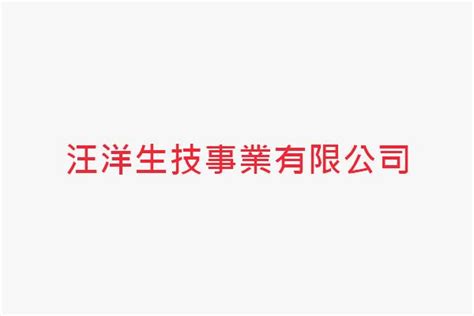 汪洋生技事業有限公司